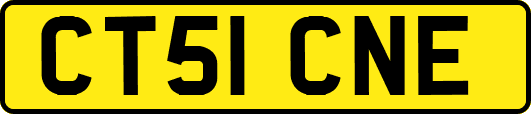 CT51 CNE